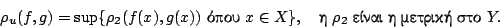 $\rho_u(f,g) = \sup\{\rho_2(f(x),g(x))$ όπου $x \in X\}$, η $\rho_2$ είναι η μετρική στο $Y$.